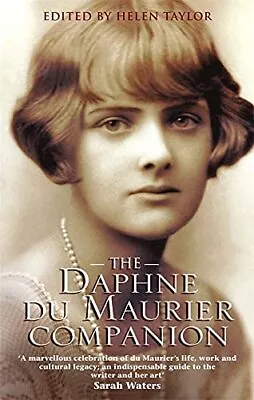 EDITED BY HELEN TAYLOR

— THE —
DAPHNE
DU MAURIER
COMPANION

'A marvellous celebration of du Maurier's life, work and cultural legacy; an indispensable guide to the writer and her art'
Sarah Waters